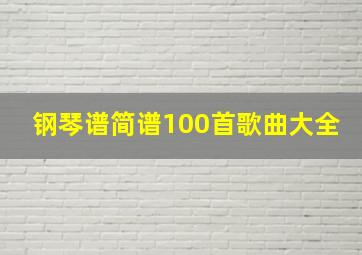 钢琴谱简谱100首歌曲大全